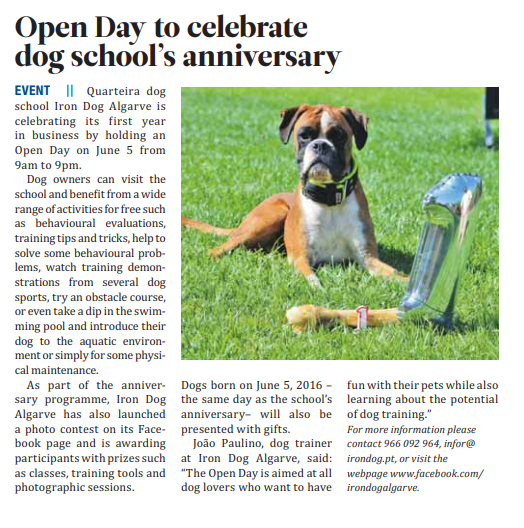 Open Day to celebrate dog school's anniversary

EVENT || Quarteira dog school Iron Dog Algarve is celebrating its first year in business by holding an Open Day on June 5 from 9am to 9pm.

Dog owners can visit the school and benefit from a wide range of activities for free such as behavioural evaluations, training tips and tricks, help to solve some behavioural problems, watch training demonstrations from several dog sports, try an obstacle course, or even take a dip in the swimming pool and introduce their dog to the aquatic environment or simply for some physical maintenance.

As part of the anniversary programme, Iron Dog Algarve has also launched a photo contest on its Facebook page and is awarding participants with prizes such as classes, training tools and photographic sessions.

Dogs born on June 5, 2016 – the same day as the school's anniversary– will also be presented with gifts.

João Paulino, dog trainer at Iron Dog Algarve, said: "The Open Day is aimed at all dog lovers who want to have fun with their pets while also learning about the potential of dog training."

For more information please contact 966 092 964, infor@irondog.pt, or visit the webpage www.facebook.com/irondogalgarve.